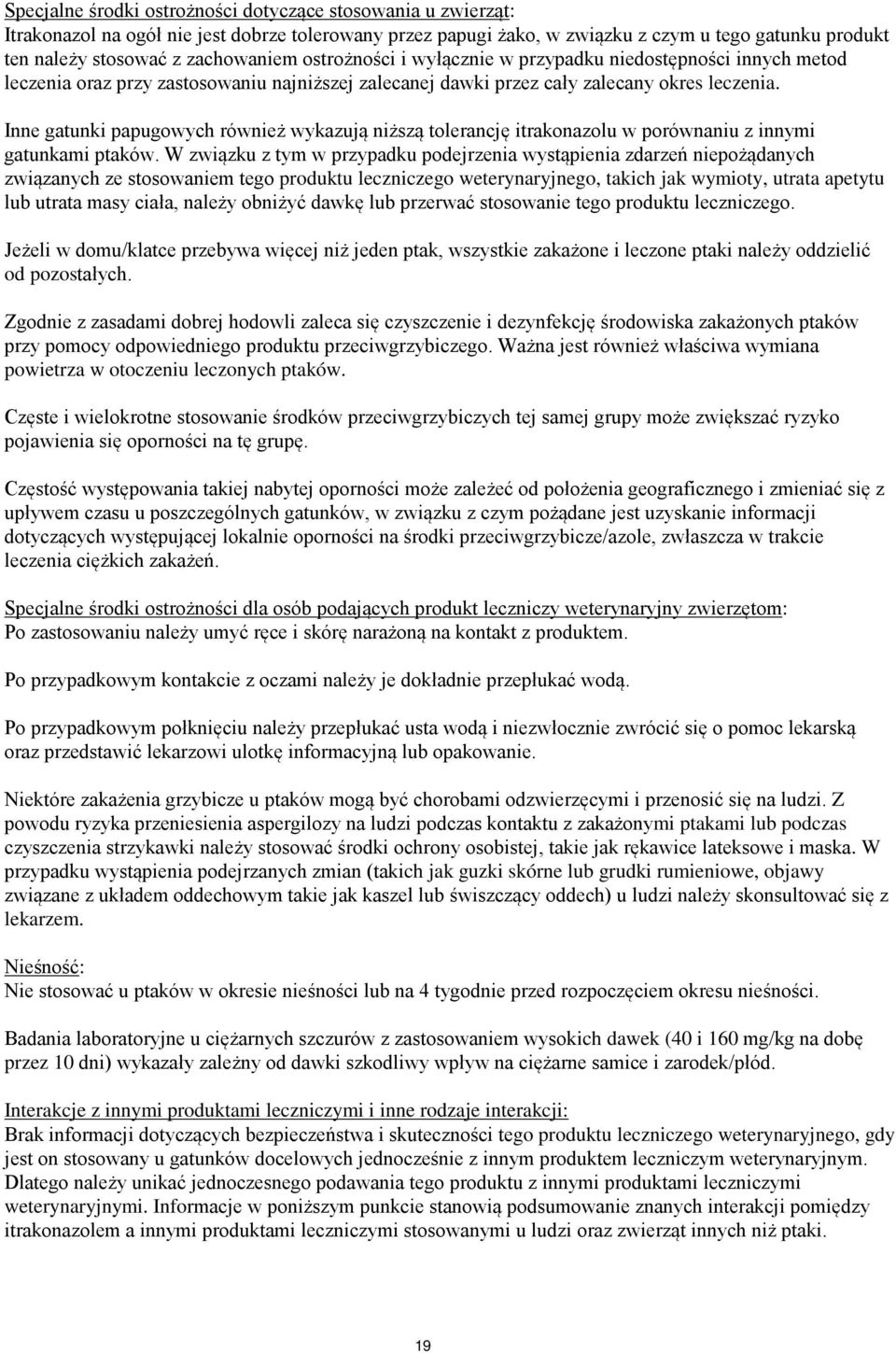 Specjalne środki ostrożności dotyczące stosowania u zwierząt:
Itrakonazol na ogół nie jest dobrze tolerowany przez papugi żako, w związku z czym u tego gatunku produkt ten należy stosować z zachowaniem ostrożności i wyłącznie w przypadku niedostępności innych metod leczenia oraz przy zastosowaniu najniższej zalecanej dawki przez cały zalecany okres leczenia.

Inne gatunki papugowych również wykazują niższą tolerancję itrakonazolu w porównaniu z innymi gatunkami ptaków. W związku z tym w przypadku podejrzenia wystąpienia zdarzeń niepożądanych związanych ze stosowaniem tego produktu leczniczego weterynaryjnego, takich jak wymioty, utrata apetytu lub utrata masy ciała, należy obniżyć dawkę lub przerwać stosowanie tego produktu leczniczego.

Jeżeli w domu/klatce przebywa więcej niż jeden ptak, wszystkie zakażone i leczone ptaki należy oddzielić od pozostałych.

Zgodnie z zasadami dobrej hodowli zaleca się czyszczenie i dezynfekcję środowiska zakażonych ptaków przy pomocy odpowiedniego produktu przeciwgrzybiczego. Ważna jest również właściwa wymiana powietrza w otoczeniu leczonych ptaków.

Częste i wielokrotne stosowanie środków przeciwgrzybiczych tej samej grupy może zwiększać ryzyko pojawienia się oporności na tę grupę.

Częstość występowania takiej nabytej oporności może zależeć od położenia geograficznego i zmieniać się z upływem czasu u poszczególnych gatunków, w związku z czym pożądane jest uzyskanie informacji dotyczących występującej lokalnie oporności na środki przeciwgrzybicze/azole, zwłaszcza w trakcie leczenia ciężkich zakażeń.

Specjalne środki ostrożności dla osób podających produkt leczniczy weterynaryjny zwierzętom:
Po zastosowaniu należy umyć ręce i skórę narażoną na kontakt z produktem.

Po przypadkowym kontakcie z oczami należy je dokładnie przepłukać wodą.

Po przypadkowym połknięciu należy przepłukać usta wodą i niezwłocznie zwrócić się o pomoc lekarską oraz przedstawić lekarzowi ulotkę informacyjną lub opakowanie.

Niektóre zakażenia grzybicze u ptaków mogą być chorobami odzwierzęcymi i przenosić się na ludzi. Z powodu ryzyka przeniesienia aspergilozy na ludzi podczas kontaktu z zakażonymi ptakami lub podczas czyszczenia strzykawki należy stosować środki ochrony osobistej, takie jak rękawice lateksowe i maska. W przypadku wystąpienia podejrzanych zmian (takich jak guzki skórne lub grudki rumieniowe, objawy związane z układem oddechowym takie jak kaszel lub świszczący oddech) u ludzi należy skonsultować się z lekarzem.

Nieśność:
Nie stosować u ptaków w okresie nieśności lub na 4 tygodnie przed rozpoczęciem okresu nieśności.

Badania laboratoryjne u ciężarnych szczurów z zastosowaniem wysokich dawek (40 i 160 mg/kg na dobę przez 10 dni) wykazały zależny od dawki szkodliwy wpływ na ciężarne samice i zarodek/płód.

Interakcje z innymi produktami leczniczymi i inne rodzaje interakcji:
Brak informacji dotyczących bezpieczeństwa i skuteczności tego produktu leczniczego weterynaryjnego, gdy jest on stosowany u gatunków docelowych jednocześnie z innym produktem leczniczym weterynaryjnym. Dlatego należy unikać jednoczesnego podawania tego produktu z innymi produktami leczniczymi weterynaryjnymi. Informacje w poniższym punkcie stanowią podsumowanie znanych interakcji pomiędzy itrakonazolem a innymi produktami leczniczymi stosowanymi u ludzi oraz zwierząt innych niż ptaki.

19